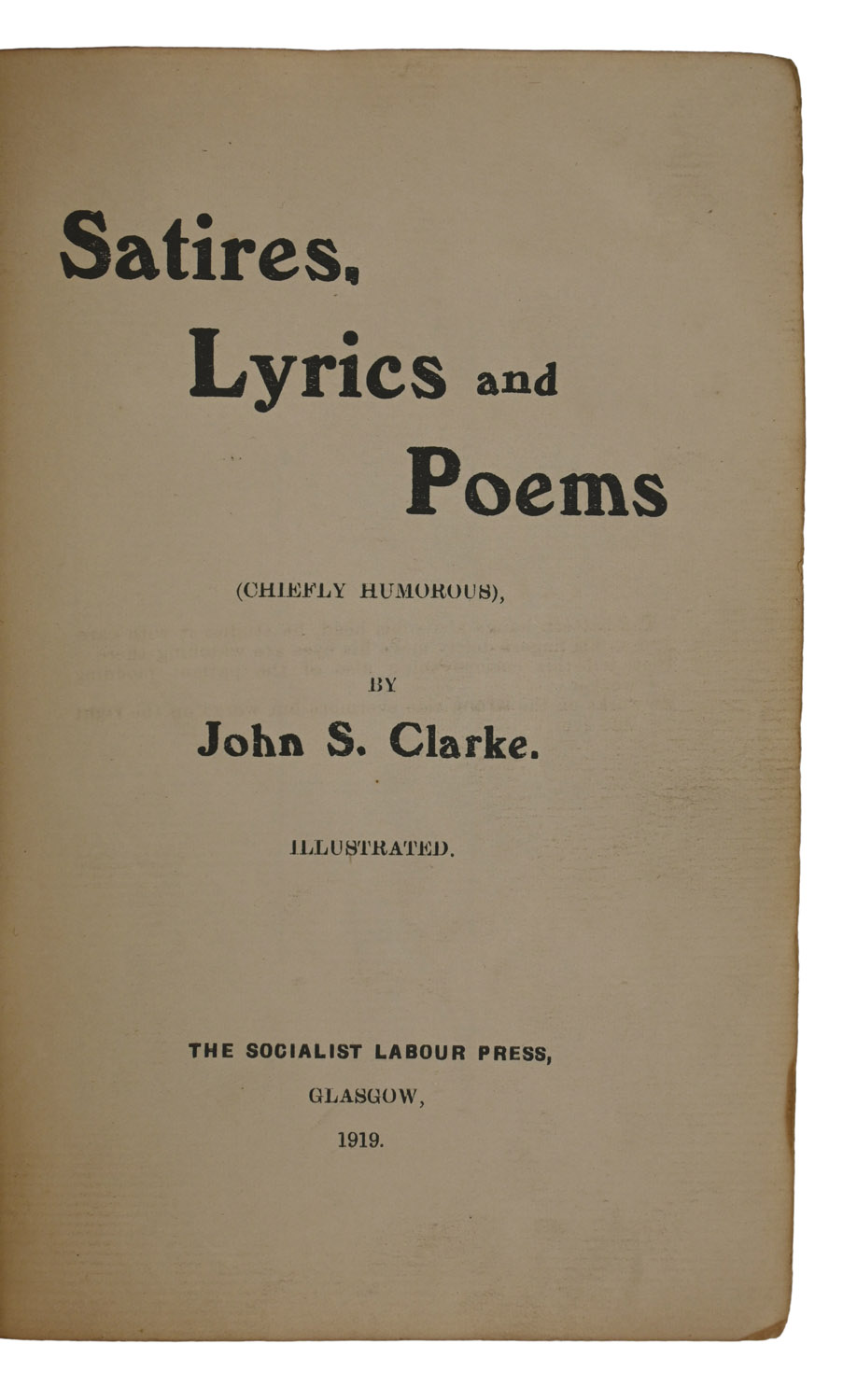 Satires,
Lyrics and
Poems

(CHIEFLY HUMOROUS),

BY

John S. Clarke.

ILLUSTRATED.

THE SOCIALIST LABOUR PRESS,
GLASGOW,
1919.